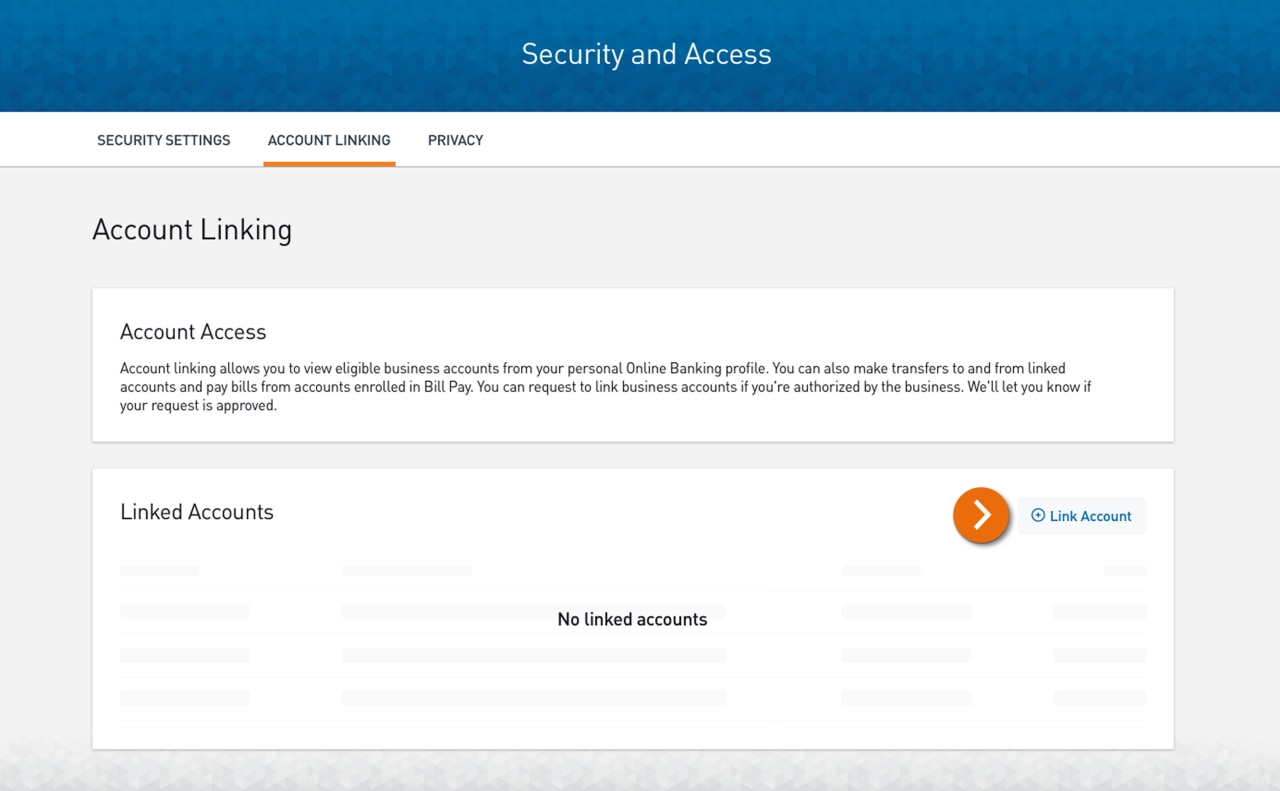 Security and Access

SECURITY SETTINGS ACCOUNT LINKING PRIVACY

Account Linking

Account Access

Account linking allows you to view eligible business accounts from your personal Online Banking profile. You can also make transfers to and from linked accounts and pay bills from accounts enrolled in Bill Pay. You can request to link business accounts if you're authorized by the business. We'll let you know if your request is approved.

Linked Accounts

Link Account

No linked accounts